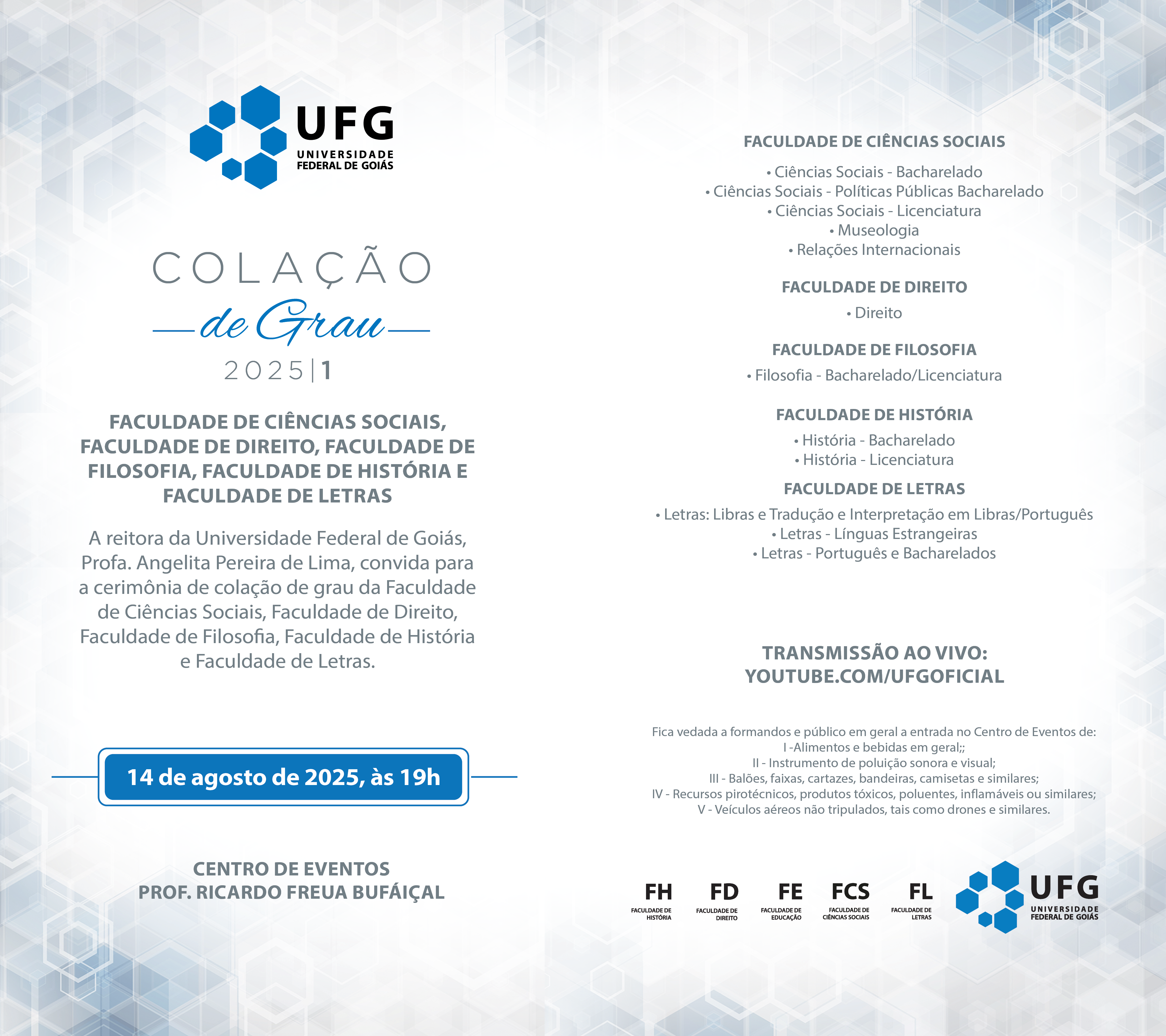 UFG
UNIVERSIDADE FEDERAL DE GOIÁS

COLAÇÃO
de Grau
2025|1

FACULDADE DE CIÊNCIAS SOCIAIS, FACULDADE DE DIREITO, FACULDADE DE FILOSOFIA, FACULDADE DE HISTÓRIA E FACULDADE DE LETRAS

A reitora da Universidade Federal de Goiás, Profa. Angelita Pereira de Lima, convida para a cerimônia de colação de grau da Faculdade de Ciências Sociais, Faculdade de Direito, Faculdade de Filosofia, Faculdade de História e Faculdade de Letras.

14 de agosto de 2025, às 19h

CENTRO DE EVENTOS
PROF. RICARDO FREUA BUFÁIÇAL

FACULDADE DE CIÊNCIAS SOCIAIS

• Ciências Sociais - Bacharelado
• Ciências Sociais - Políticas Públicas Bacharelado
• Ciências Sociais - Licenciatura
• Museologia
• Relações Internacionais

FACULDADE DE DIREITO

• Direito

FACULDADE DE FILOSOFIA

• Filosofia - Bacharelado/Licenciatura

FACULDADE DE HISTÓRIA

• História - Bacharelado
• História - Licenciatura

FACULDADE DE LETRAS

• Letras: Libras e Tradução e Interpretação em Libras/Português
• Letras - Línguas Estrangeiras
• Letras - Português e Bacharelados

TRANSMISSÃO AO VIVO:
YOUTUBE.COM/UFGOFICIAL

Fica vedada a formandos e público em geral a entrada no Centro de Eventos de:
I -Alimentos e bebidas em geral;;
II - Instrumento de poluição sonora e visual;
III - Balões, faixas, cartazes, bandeiras, camisetas e similares;
IV - Recursos pirotécnicos, produtos tóxicos, poluentes, inflamáveis ou similares;
V - Veículos aéreos não tripulados, tais como drones e similares.

FH FACULDADE DE HISTÓRIA
FD FACULDADE DE DIREITO
FE FACULDADE DE EDUCAÇÃO
FCS FACULDADE DE CIÊNCIAS SOCIAIS
FL FACULDADE DE LETRAS
UFG UNIVERSIDADE FEDERAL DE GOIÁS